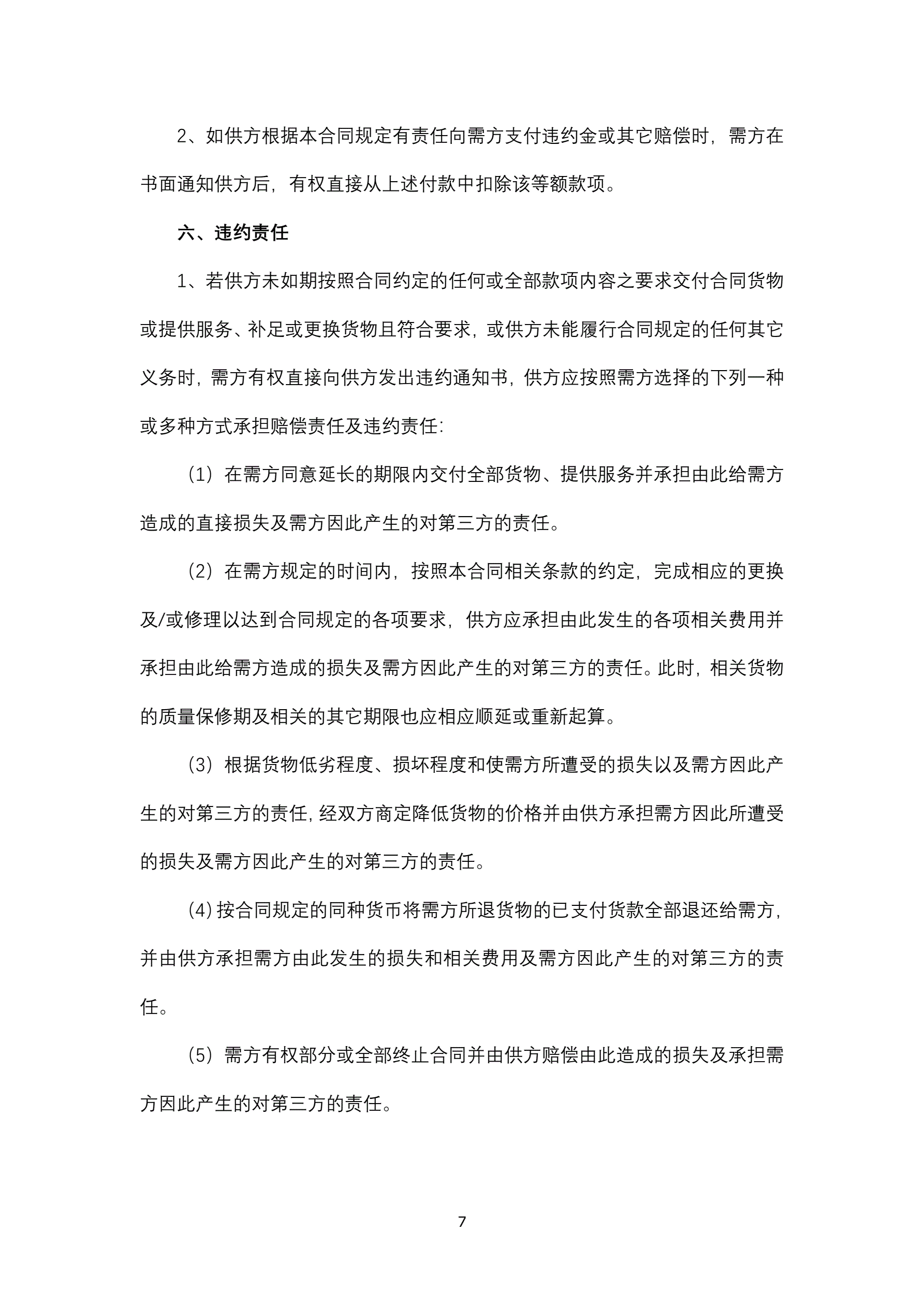 2、如供方根据本合同规定有责任向需方支付违约金或其它赔偿时，需方在书面通知供方后，有权直接从上述付款中扣除该等额款项。

六、违约责任

1、若供方未如期按照合同约定的任何或全部款项内容之要求交付合同货物或提供服务、补足或更换货物且符合要求，或供方未能履行合同规定的任何其它义务时，需方有权直接向供方发出违约通知书，供方应按照需方选择的下列一种或多种方式承担赔偿责任及违约责任：

（1）在需方同意延长的期限内交付全部货物、提供服务并承担由此给需方造成的直接损失及需方因此产生的对第三方的责任。

（2）在需方规定的时间内，按照本合同相关条款的约定，完成相应的更换及/或修理以达到合同规定的各项要求，供方应承担由此发生的各项相关费用并承担由此给需方造成的损失及需方因此产生的对第三方的责任。此时，相关货物的质量保修期及相关的其它期限也应相应顺延或重新起算。

（3）根据货物低劣程度、损坏程度和使需方所遭受的损失以及需方因此产生的对第三方的责任，经双方商定降低货物的价格并由供方承担需方因此所遭受的损失及需方因此产生的对第三方的责任。

（4）按合同规定的同种货币将需方所退货物的已支付货款全部退还给需方，并由供方承担需方由此发生的损失和相关费用及需方因此产生的对第三方的责任。

（5）需方有权部分或全部终止合同并由供方赔偿由此造成的损失及承担需方因此产生的对第三方的责任。

7